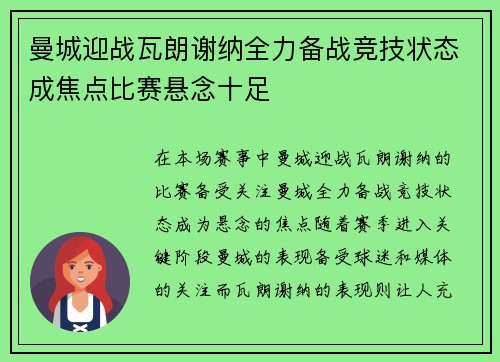 曼城迎战瓦朗谢纳全力备战竞技状态成焦点比赛悬念十足

在本场赛事中曼城迎战瓦朗谢纳的比赛备受关注曼城全力备战竞技状态成为悬念的焦点随着赛季进入关键阶段曼城的表现备受球迷和媒体的关注而瓦朗谢纳的表现则让人充